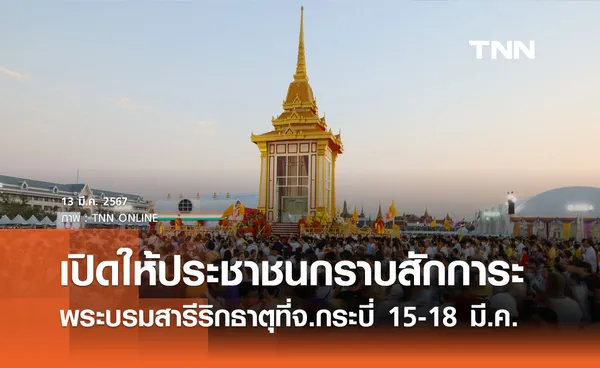 TNN

13 มี.ค. 2567
ภาพ : TNN ONLINE

เปิดให้ประชาชนกราบสักการะ
พระบรมสารีริกธาตุที่จ.กระบี่ 15-18 มี.ค.